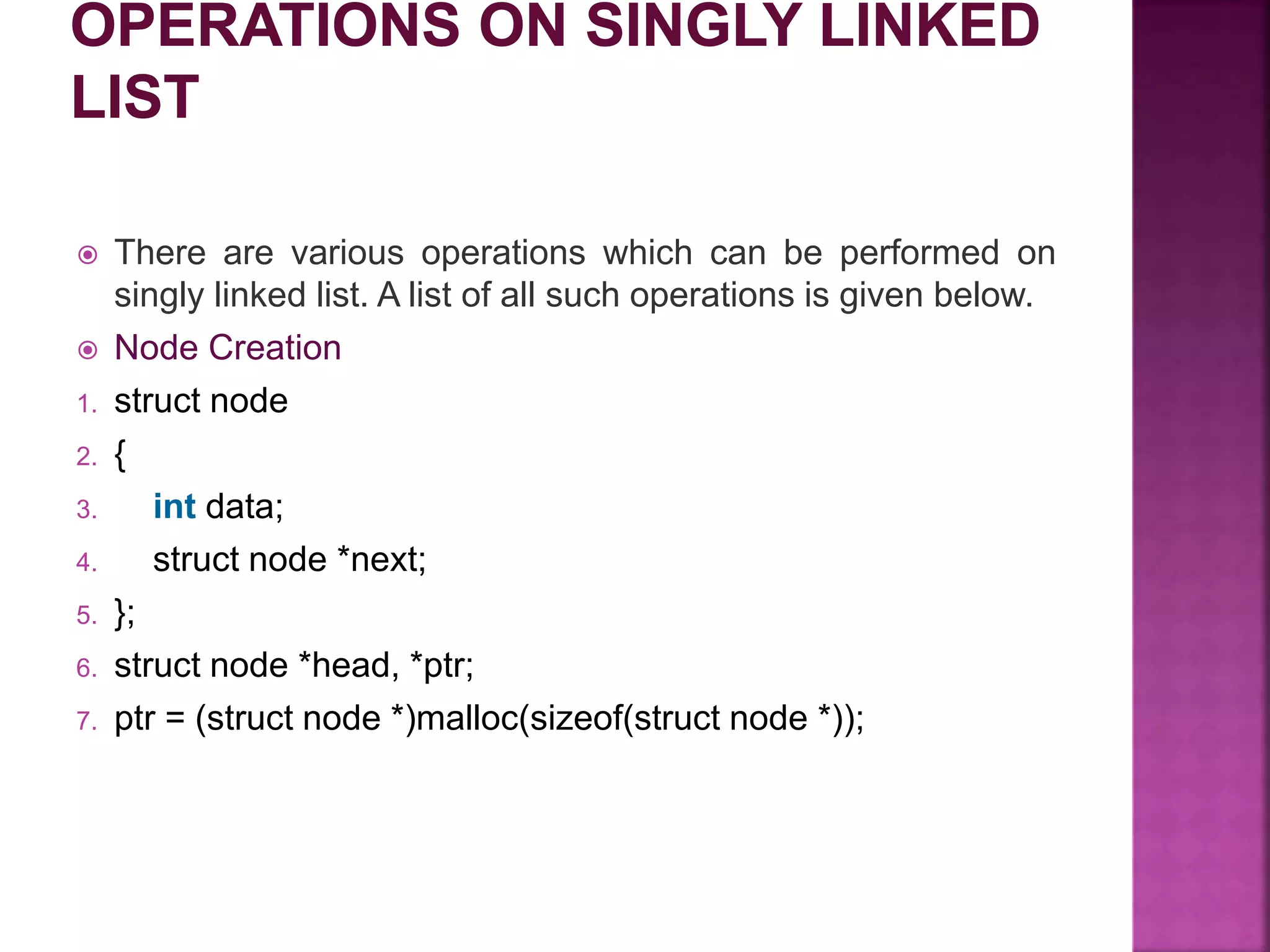 OPERATIONS ON SINGLY LINKED LIST

There are various operations which can be performed on singly linked list. A list of all such operations is given below.

Node Creation

1. struct node
2. {
3. int data;
4. struct node *next;
5. };
6. struct node *head, *ptr;
7. ptr = (struct node *)malloc(sizeof(struct node *));